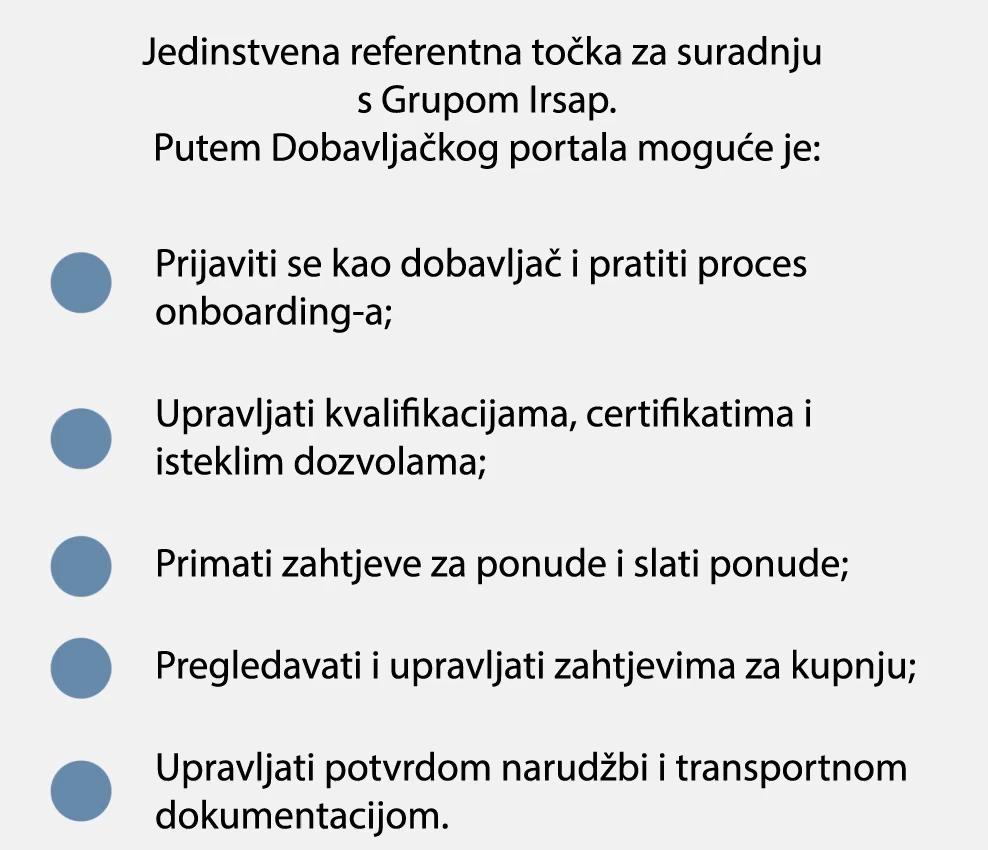 Jedinstvena referentna točka za suradnju
s Grupom Irsap.
Putem Dobavljačkog portala moguće je:

• Prijaviti se kao dobavljač i pratiti proces onboarding-a;

• Upravljati kvalifikacijama, certifikatima i isteklim dozvolama;

• Primati zahtjeve za ponude i slati ponude;

• Pregledavati i upravljati zahtjevima za kupnju;

• Upravljati potvrdom narudžbi i transportnom dokumentacijom.